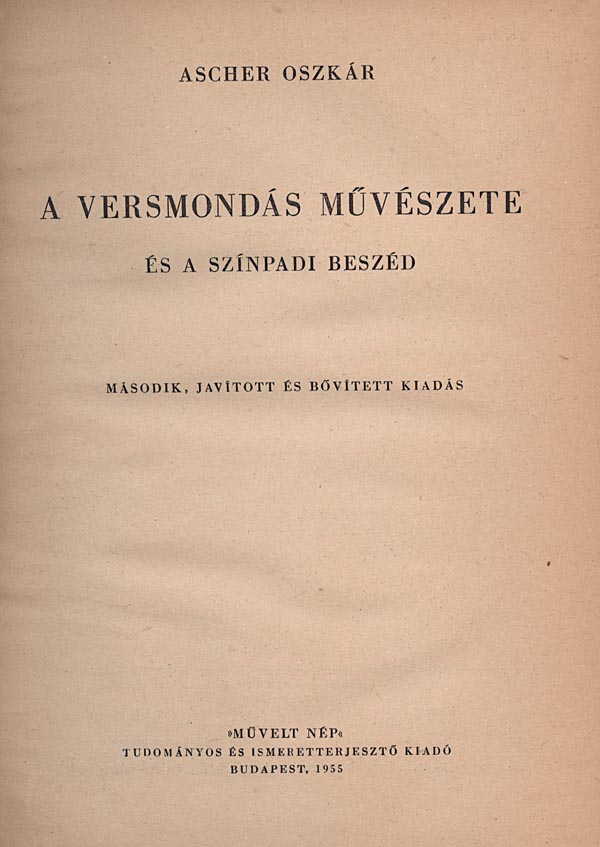 ASCHER OSZKÁR

A VERSMONDÁS MŰVÉSZETE

ÉS A SZÍNPADI BESZÉD

MÁSODIK, JAVÍTOTT ÉS BŐVÍTETT KIADÁS

»MŰVELT NÉP«
TUDOMÁNYOS ÉS ISMERETTERJESZTŐ KIADÓ
BUDAPEST, 1955